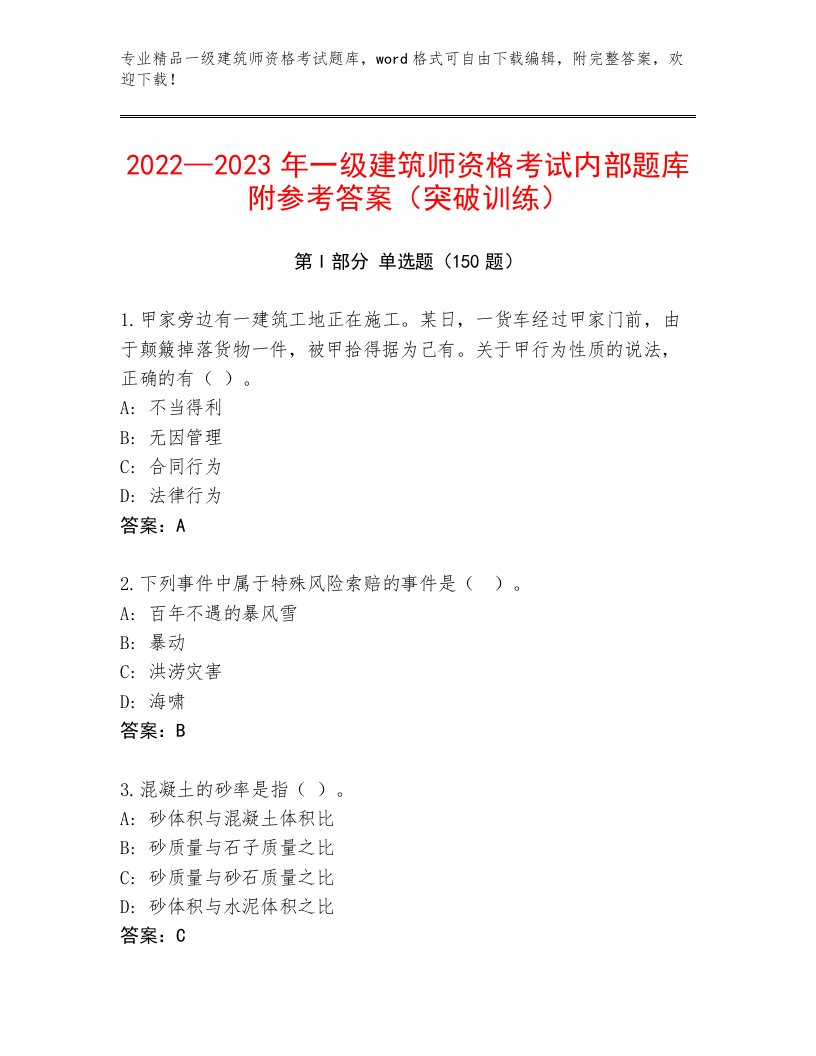 专业精品一级建筑师资格考试题库，word格式可自由下载编辑，附完整答案，欢迎下载！

2022—2023年一级建筑师资格考试内部题库附参考答案（突破训练）

第Ⅰ部分 单选题（150题）

1.甲家旁边有一建筑工地正在施工。某日，一货车经过甲家门前，由于颠簸掉落货物一件，被甲拾得据为己有。关于甲行为性质的说法，正确的有（ ）。
A：不当得利
B：无因管理
C：合同行为
D：法律行为
答案：A

2.下列事件中属于特殊风险索赔的事件是（ ）。
A：百年不遇的暴风雪
B：暴动
C：洪涝灾害
D：海啸
答案：B

3.混凝土的砂率是指（ ）。
A：砂体积与混凝土体积比
B：砂质量与石子质量之比
C：砂质量与砂石质量之比
D：砂体积与水泥体积之比
答案：C